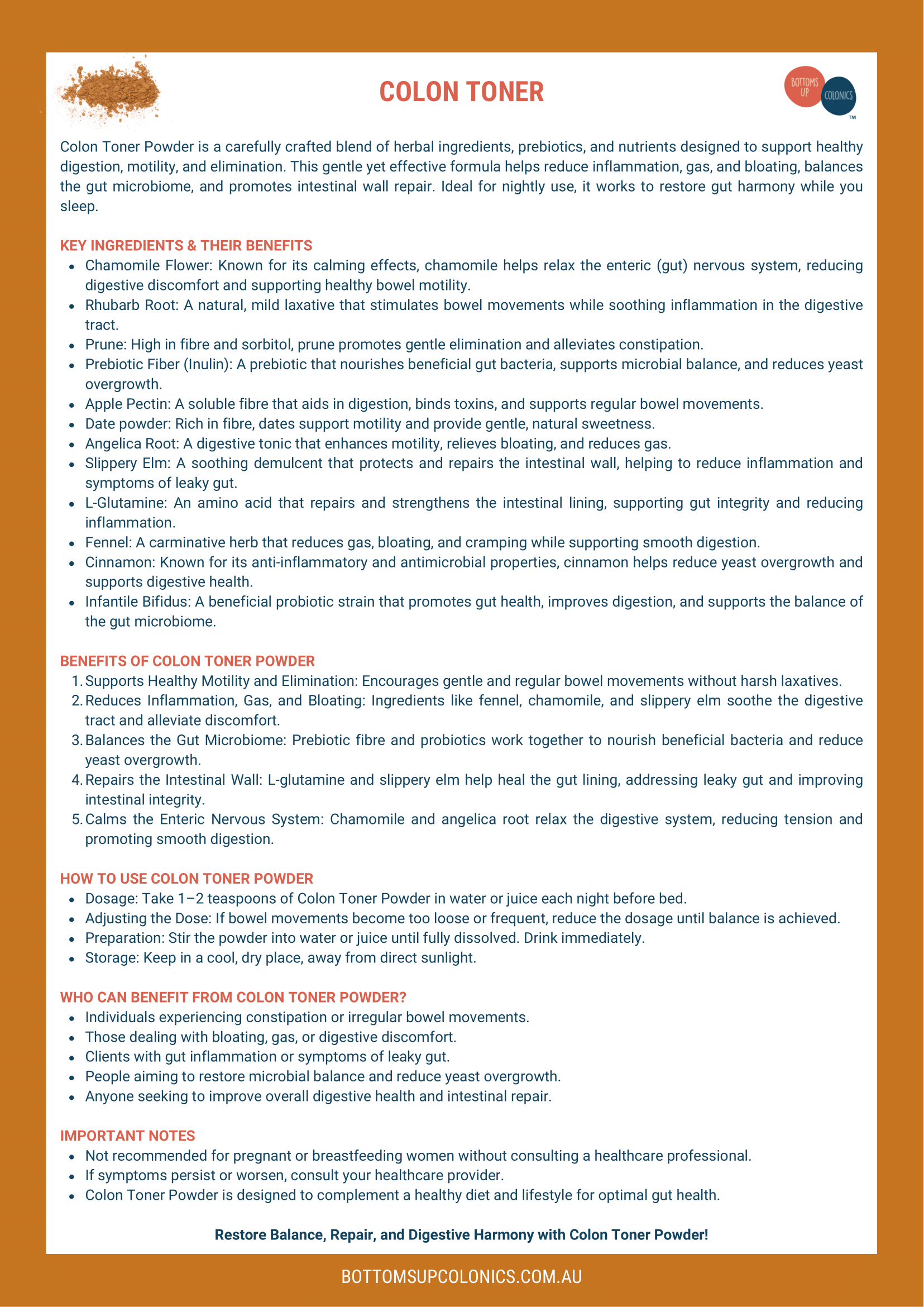 COLON TONER

BOTTOMS UP COLONICS ™

Colon Toner Powder is a carefully crafted blend of herbal ingredients, prebiotics, and nutrients designed to support healthy digestion, motility, and elimination. This gentle yet effective formula helps reduce inflammation, gas, and bloating, balances the gut microbiome, and promotes intestinal wall repair. Ideal for nightly use, it works to restore gut harmony while you sleep.

KEY INGREDIENTS & THEIR BENEFITS
- Chamomile Flower: Known for its calming effects, chamomile helps relax the enteric (gut) nervous system, reducing digestive discomfort and supporting healthy bowel motility.
- Rhubarb Root: A natural, mild laxative that stimulates bowel movements while soothing inflammation in the digestive tract.
- Prune: High in fibre and sorbitol, prune promotes gentle elimination and alleviates constipation.
- Prebiotic Fiber (Inulin): A prebiotic that nourishes beneficial gut bacteria, supports microbial balance, and reduces yeast overgrowth.
- Apple Pectin: A soluble fibre that aids in digestion, binds toxins, and supports regular bowel movements.
- Date powder: Rich in fibre, dates support motility and provide gentle, natural sweetness.
- Angelica Root: A digestive tonic that enhances motility, relieves bloating, and reduces gas.
- Slippery Elm: A soothing demulcent that protects and repairs the intestinal wall, helping to reduce inflammation and symptoms of leaky gut.
- L-Glutamine: An amino acid that repairs and strengthens the intestinal lining, supporting gut integrity and reducing inflammation.
- Fennel: A carminative herb that reduces gas, bloating, and cramping while supporting smooth digestion.
- Cinnamon: Known for its anti-inflammatory and antimicrobial properties, cinnamon helps reduce yeast overgrowth and supports digestive health.
- Infantile Bifidus: A beneficial probiotic strain that promotes gut health, improves digestion, and supports the balance of the gut microbiome.

BENEFITS OF COLON TONER POWDER
1. Supports Healthy Motility and Elimination: Encourages gentle and regular bowel movements without harsh laxatives.
2. Reduces Inflammation, Gas, and Bloating: Ingredients like fennel, chamomile, and slippery elm soothe the digestive tract and alleviate discomfort.
3. Balances the Gut Microbiome: Prebiotic fibre and probiotics work together to nourish beneficial bacteria and reduce yeast overgrowth.
4. Repairs the Intestinal Wall: L-glutamine and slippery elm help heal the gut lining, addressing leaky gut and improving intestinal integrity.
5. Calms the Enteric Nervous System: Chamomile and angelica root relax the digestive system, reducing tension and promoting smooth digestion.

HOW TO USE COLON TONER POWDER
- Dosage: Take 1–2 teaspoons of Colon Toner Powder in water or juice each night before bed.
- Adjusting the Dose: If bowel movements become too loose or frequent, reduce the dosage until balance is achieved.
- Preparation: Stir the powder into water or juice until fully dissolved. Drink immediately.
- Storage: Keep in a cool, dry place, away from direct sunlight.

WHO CAN BENEFIT FROM COLON TONER POWDER?
- Individuals experiencing constipation or irregular bowel movements.
- Those dealing with bloating, gas, or digestive discomfort.
- Clients with gut inflammation or symptoms of leaky gut.
- People aiming to restore microbial balance and reduce yeast overgrowth.
- Anyone seeking to improve overall digestive health and intestinal repair.

IMPORTANT NOTES
- Not recommended for pregnant or breastfeeding women without consulting a healthcare professional.
- If symptoms persist or worsen, consult your healthcare provider.
- Colon Toner Powder is designed to complement a healthy diet and lifestyle for optimal gut health.

Restore Balance, Repair, and Digestive Harmony with Colon Toner Powder!

BOTTOMSUPCOLONICS.COM.AU